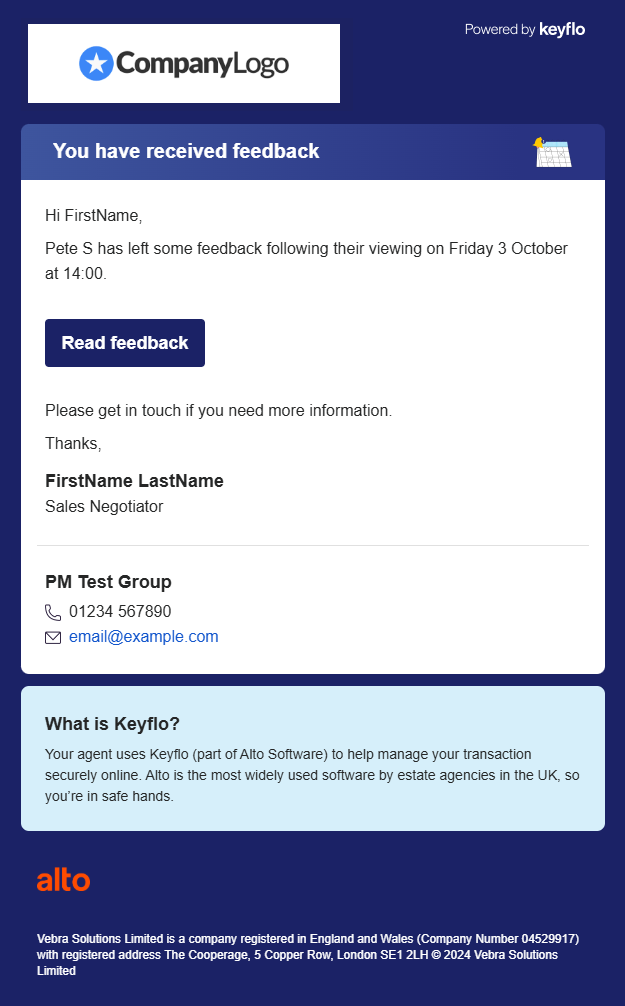 CompanyLogo

Powered by keyflo

You have received feedback

Hi FirstName,

Pete S has left some feedback following their viewing on Friday 3 October at 14:00.

Read feedback

Please get in touch if you need more information.

Thanks,

FirstName LastName
Sales Negotiator

PM Test Group
01234 567890
email@example.com

What is Keyflo?

Your agent uses Keyflo (part of Alto Software) to help manage your transaction securely online. Alto is the most widely used software by estate agencies in the UK, so you're in safe hands.

alto

Vebra Solutions Limited is a company registered in England and Wales (Company Number 04529917) with registered address The Cooperage, 5 Copper Row, London SE1 2LH © 2024 Vebra Solutions Limited